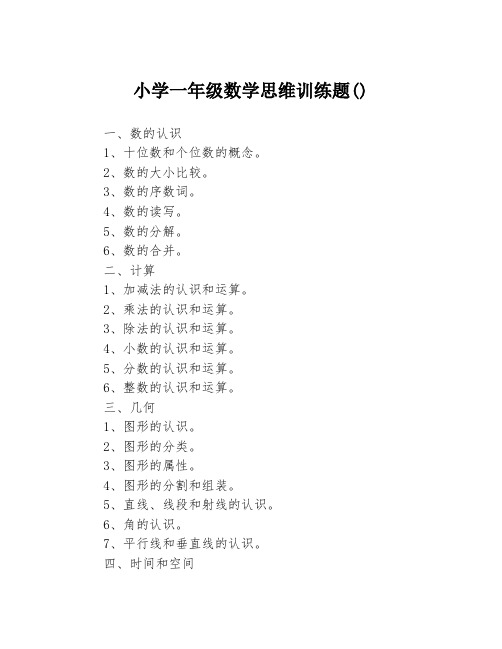 小学一年级数学思维训练题()

一、数的认识
1、十位数和个位数的概念。
2、数的大小比较。
3、数的序数词。
4、数的读写。
5、数的分解。
6、数的合并。
二、计算
1、加减法的认识和运算。
2、乘法的认识和运算。
3、除法的认识和运算。
4、小数的认识和运算。
5、分数的认识和运算。
6、整数的认识和运算。
三、几何
1、图形的认识。
2、图形的分类。
3、图形的属性。
4、图形的分割和组装。
5、直线、线段和射线的认识。
6、角的认识。
7、平行线和垂直线的认识。
四、时间和空间